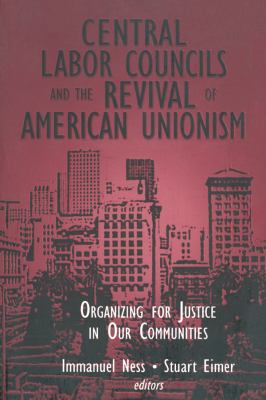 CENTRAL LABOR COUNCILS AND THE REVIVAL OF AMERICAN UNIONISM

ORGANIZING FOR JUSTICE IN OUR COMMUNITIES

Immanuel Ness • Stuart Eimer
editors